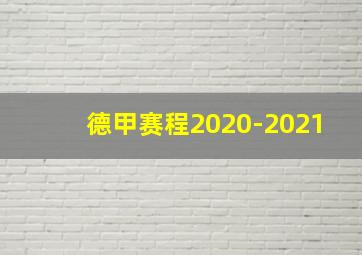 德甲赛程2020-2021